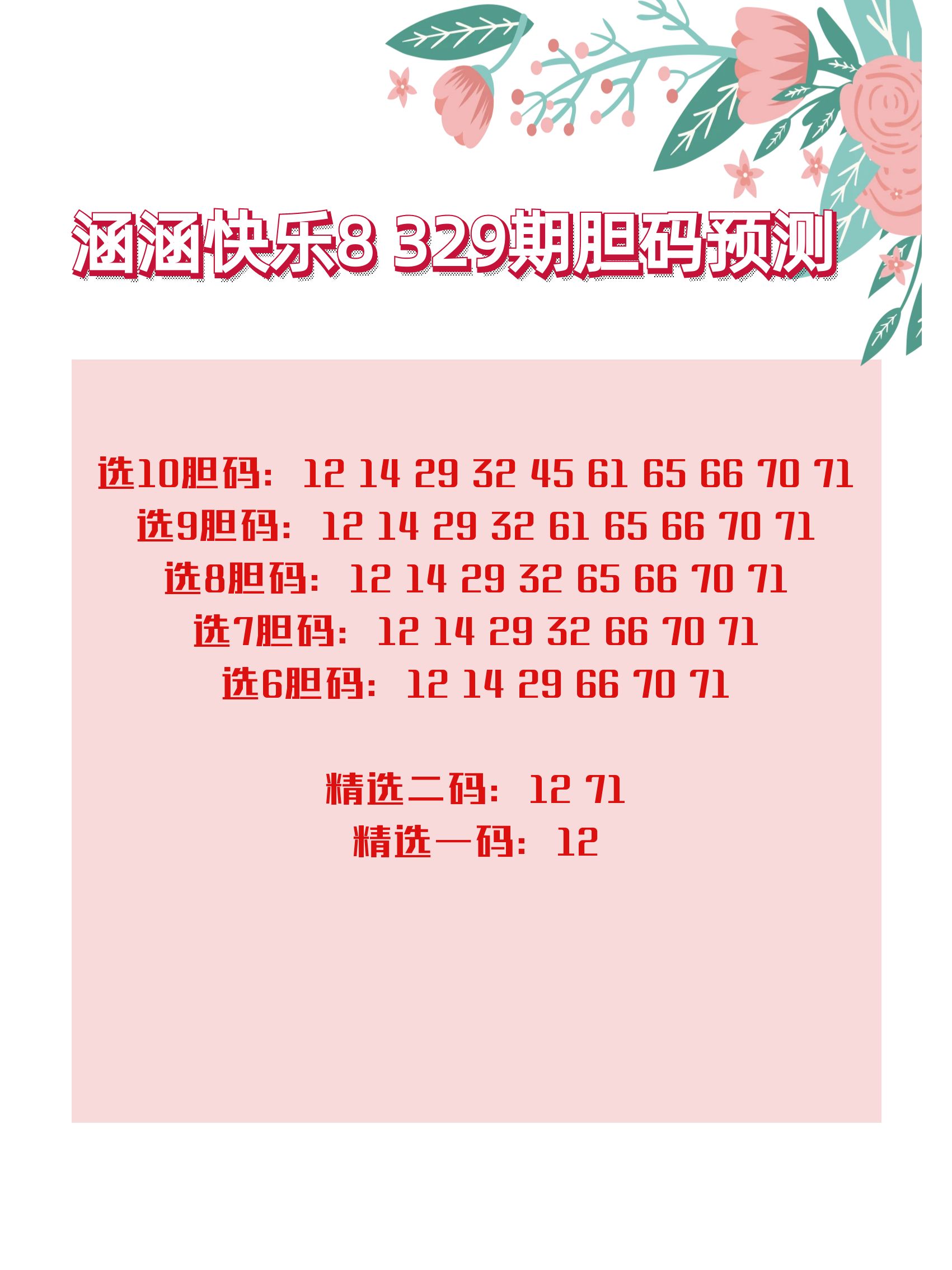 涵涵快乐8 329期胆码预测

选10胆码：12 14 29 32 45 61 65 66 70 71
选9胆码：12 14 29 32 61 65 66 70 71
选8胆码：12 14 29 32 65 66 70 71
选7胆码：12 14 29 32 66 70 71
选6胆码：12 14 29 66 70 71

精选二码：12 71
精选一码：12